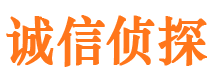 诚信侦探